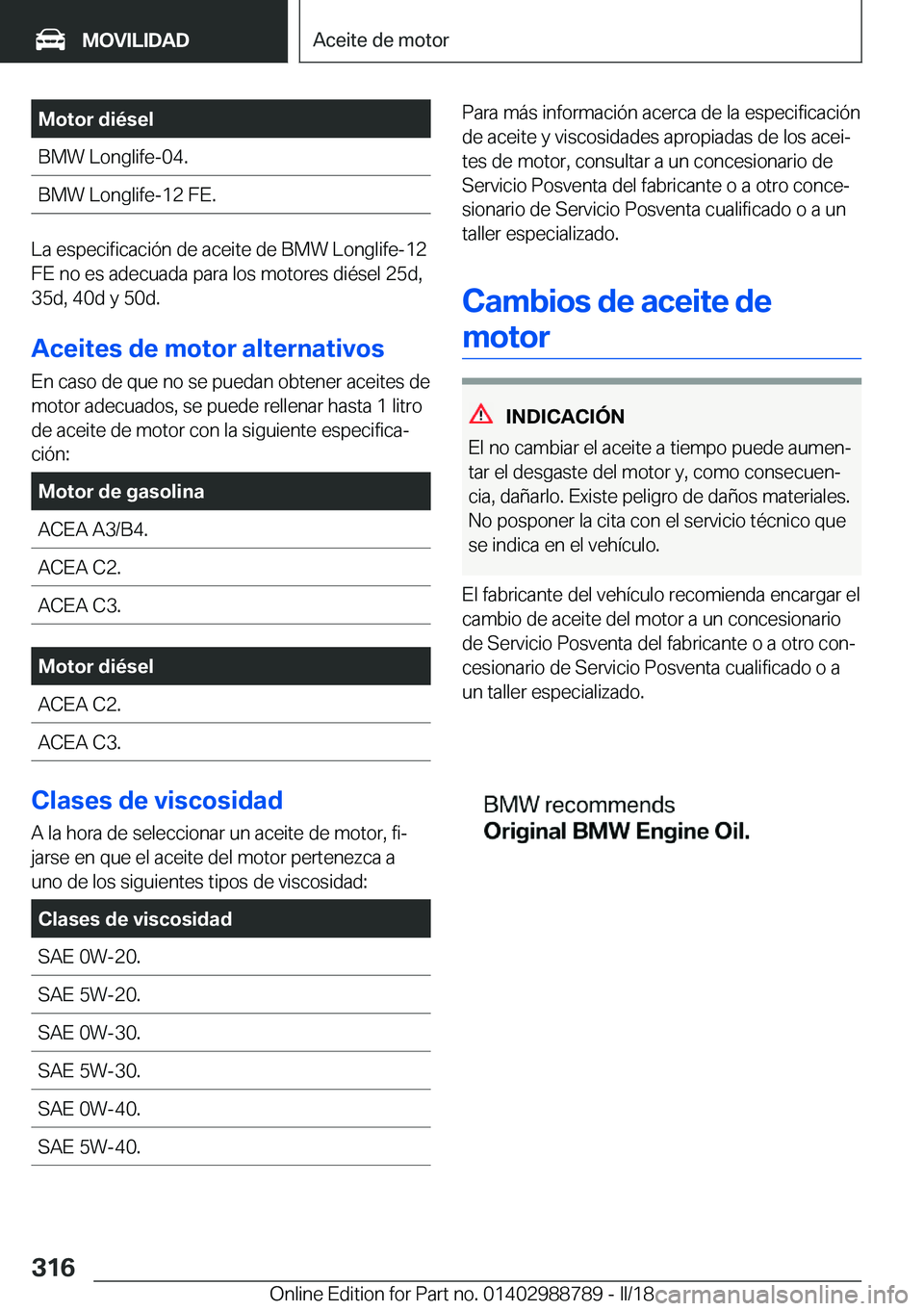 MOVILIDAD

Aceite de motor

| Motor diésel |
|---|
| BMW Longlife-04. |
| BMW Longlife-12 FE. |

La especificación de aceite de BMW Longlife-12 FE no es adecuada para los motores diésel 25d, 35d, 40d y 50d.

Aceites de motor alternativos

En caso de que no se puedan obtener aceites de motor adecuados, se puede rellenar hasta 1 litro de aceite de motor con la siguiente especificación:

| Motor de gasolina |
|---|
| ACEA A3/B4. |
| ACEA C2. |
| ACEA C3. |

| Motor diésel |
|---|
| ACEA C2. |
| ACEA C3. |

Clases de viscosidad

A la hora de seleccionar un aceite de motor, fijarse en que el aceite del motor pertenezca a uno de los siguientes tipos de viscosidad:

| Clases de viscosidad |
|---|
| SAE 0W-20. |
| SAE 5W-20. |
| SAE 0W-30. |
| SAE 5W-30. |
| SAE 0W-40. |
| SAE 5W-40. |

Para más información acerca de la especificación de aceite y viscosidades apropiadas de los aceites de motor, consultar a un concesionario de Servicio Posventa del fabricante o a otro concesionario de Servicio Posventa cualificado o a un taller especializado.

Cambios de aceite de motor

INDICACIÓN

El no cambiar el aceite a tiempo puede aumentar el desgaste del motor y, como consecuencia, dañarlo. Existe peligro de daños materiales. No posponer la cita con el servicio técnico que se indica en el vehículo.

El fabricante del vehículo recomienda encargar el cambio de aceite del motor a un concesionario de Servicio Posventa del fabricante o a otro concesionario de Servicio Posventa cualificado o a un taller especializado.

BMW recommends
Original BMW Engine Oil.

316

Online Edition for Part no. 01402988789 - II/18 carmanualsonline.info